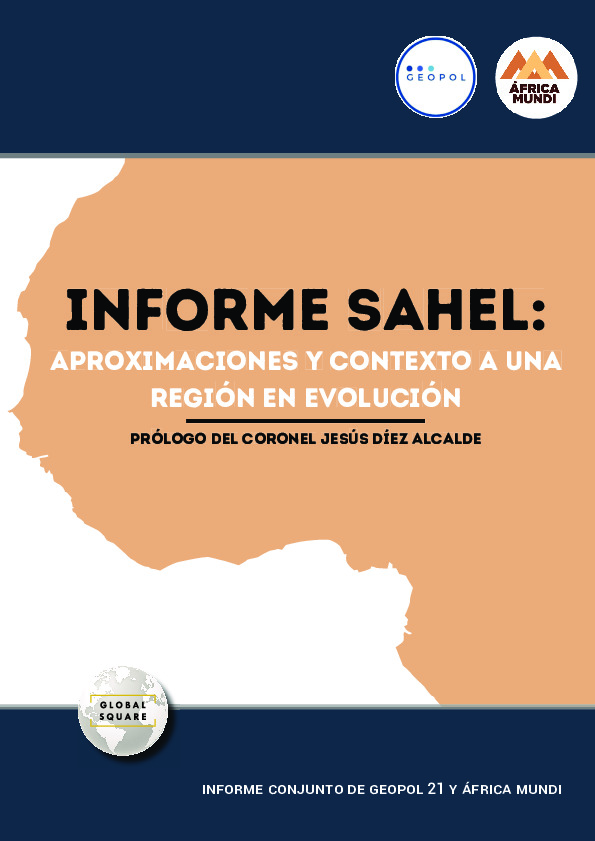 GEOPOL

ÁFRICA MUNDI

INFORME SAHEL:

APROXIMACIONES Y CONTEXTO A UNA REGIÓN EN EVOLUCIÓN

PRÓLOGO DEL CORONEL JESÚS DÍEZ ALCALDE

GLOBAL SQUARE

INFORME CONJUNTO DE GEOPOL 21 Y ÁFRICA MUNDI